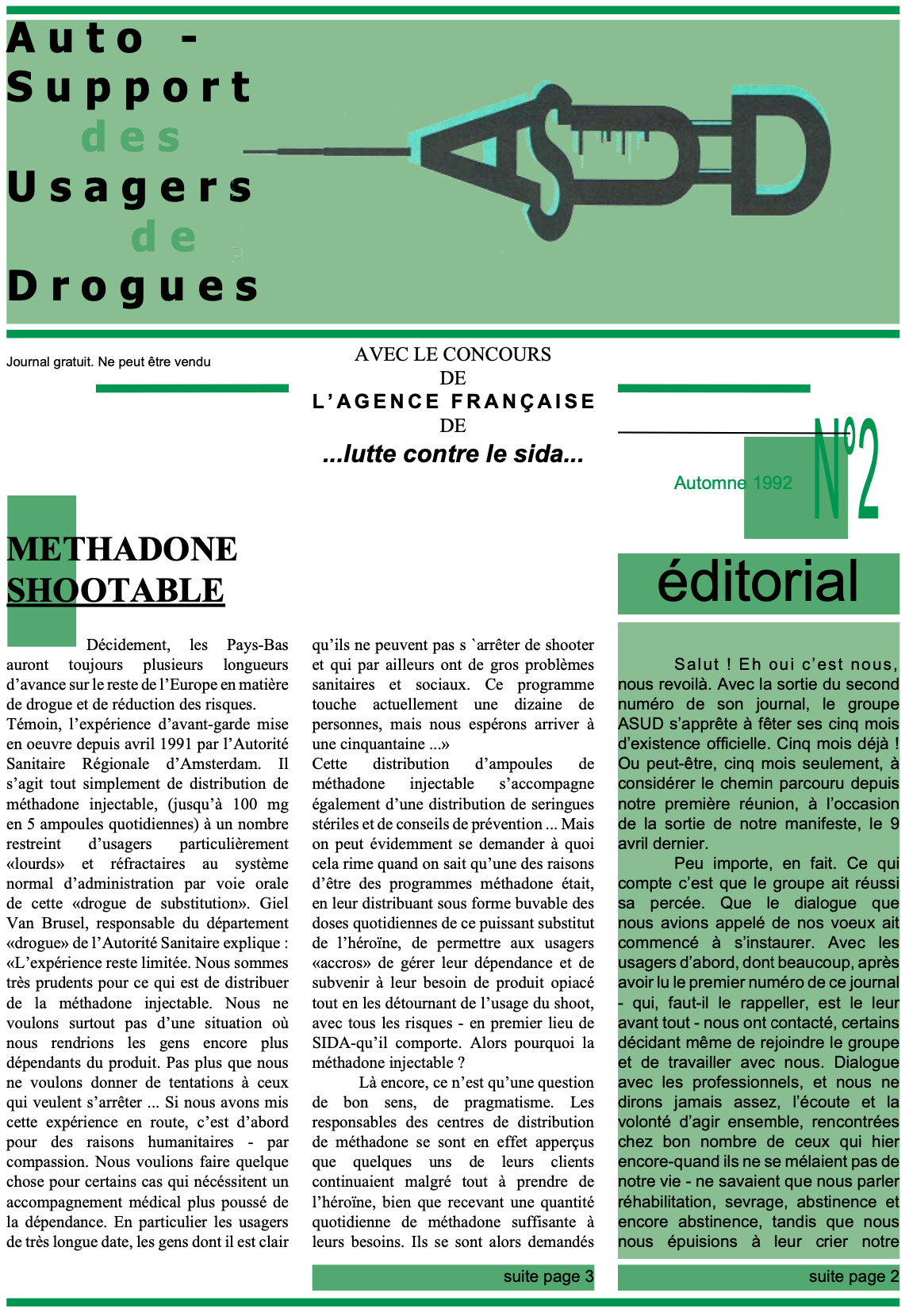 Auto - Support des Usagers de Drogues

ASUD

Journal gratuit. Ne peut être vendu

AVEC LE CONCOURS DE L'AGENCE FRANÇAISE DE ...lutte contre le sida...

Automne 1992

N°2

METHADONE SHOOTABLE

Décidement, les Pays-Bas auront toujours plusieurs longueurs d'avance sur le reste de l'Europe en matière de drogue et de réduction des risques.
Témoin, l'expérience d'avant-garde mise en oeuvre depuis avril 1991 par l'Autorité Sanitaire Régionale d'Amsterdam. Il s'agit tout simplement de distribution de méthadone injectable, (jusqu'à 100 mg en 5 ampoules quotidiennes) à un nombre restreint d'usagers particulièrement «lourds» et réfractaires au système normal d'administration par voie orale de cette «drogue de substitution». Giel Van Brusel, responsable du département «drogue» de l'Autorité Sanitaire explique : «L'expérience reste limitée. Nous sommes très prudents pour ce qui est de distribuer de la méthadone injectable. Nous ne voulons surtout pas d'une situation où nous rendrions les gens encore plus dépendants du produit. Pas plus que nous ne voulons donner de tentations à ceux qui veulent s'arrêter ... Si nous avons mis cette expérience en route, c'est d'abord pour des raisons humanitaires - par compassion. Nous voulions faire quelque chose pour certains cas qui nécéssitent un accompagnement médical plus poussé de la dépendance. En particulier les usagers de très longue date, les gens dont il est clair qu'ils ne peuvent pas s `arrêter de shooter et qui par ailleurs ont de gros problèmes sanitaires et sociaux. Ce programme touche actuellement une dizaine de personnes, mais nous espérons arriver à une cinquantaine ...»
Cette distribution d'ampoules de méthadone injectable s'accompagne également d'une distribution de seringues stériles et de conseils de prévention ... Mais on peut évidemment se demander à quoi cela rime quand on sait qu'une des raisons d'être des programmes méthadone était, en leur distribuant sous forme buvable des doses quotidiennes de ce puissant substitut de l'héroïne, de permettre aux usagers «accros» de gérer leur dépendance et de subvenir à leur besoin de produit opiacé tout en les détournant de l'usage du shoot, avec tous les risques - en premier lieu de SIDA-qu'il comporte. Alors pourquoi la méthadone injectable ?
Là encore, ce n'est qu'une question de bon sens, de pragmatisme. Les responsables des centres de distribution de méthadone se sont en effet apperçus que quelques uns de leurs clients continuaient malgré tout à prendre de l'héroïne, bien que recevant une quantité quotidienne de méthadone suffisante à leurs besoins. Ils se sont alors demandés

suite page 3

éditorial

Salut ! Eh oui c'est nous, nous revoilà. Avec la sortie du second numéro de son journal, le groupe ASUD s'apprête à fêter ses cinq mois d'existence officielle. Cinq mois déjà ! Ou peut-être, cinq mois seulement, à considérer le chemin parcouru depuis notre première réunion, à l'occasion de la sortie de notre manifeste, le 9 avril dernier.
Peu importe, en fait. Ce qui compte c'est que le groupe ait réussi sa percée. Que le dialogue que nous avions appelé de nos voeux ait commencé à s'instaurer. Avec les usagers d'abord, dont beaucoup, après avoir lu le premier numéro de ce journal - qui, faut-il le rappeller, est le leur avant tout - nous ont contacté, certains décidant même de rejoindre le groupe et de travailler avec nous. Dialogue avec les professionnels, et nous ne dirons jamais assez, l'écoute et la volonté d'agir ensemble, rencontrées chez bon nombre de ceux qui hier encore-quand ils ne se mélaient pas de notre vie - ne savaient que nous parler réhabilitation, sevrage, abstinence et encore abstinence, tandis que nous nous épuisions à leur crier notre

suite page 2